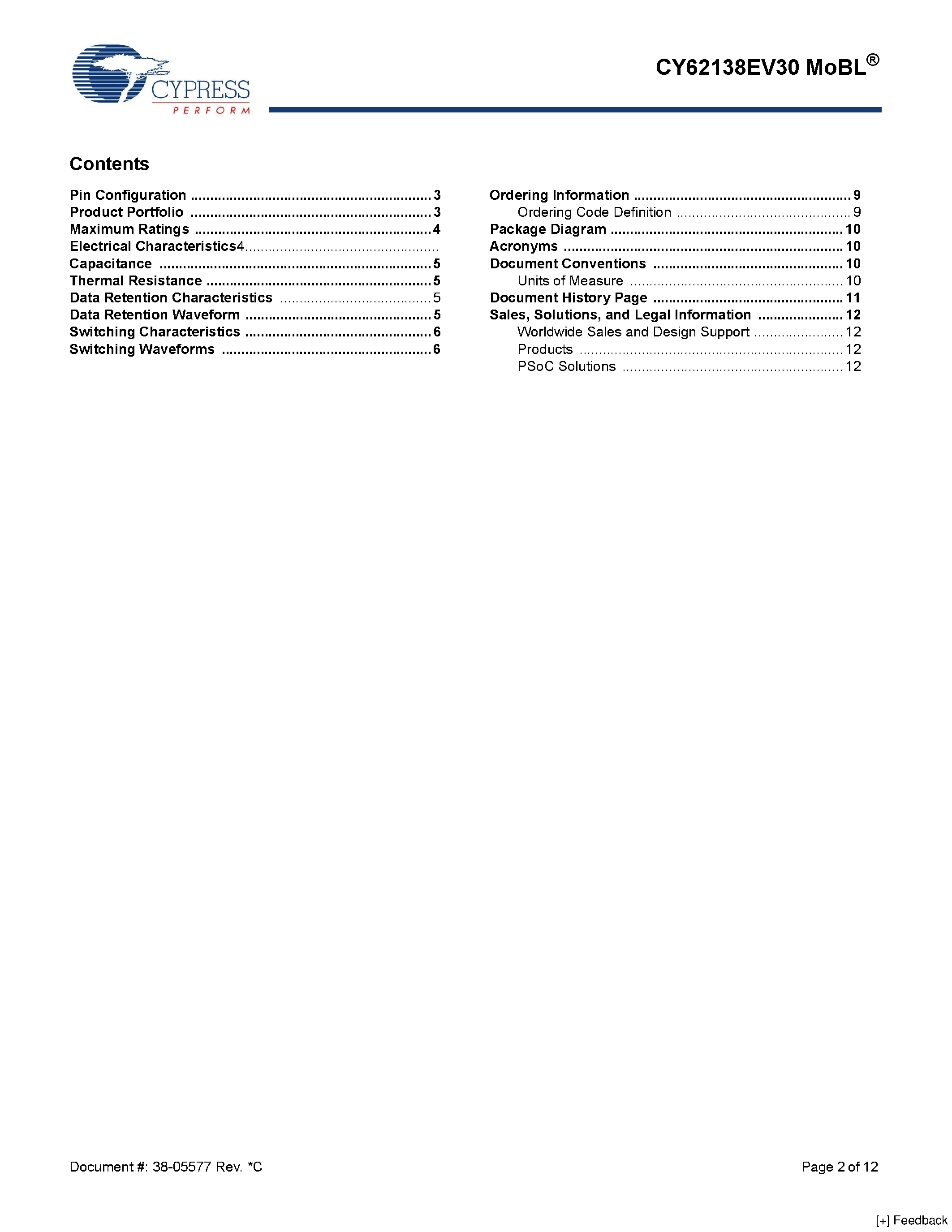 CYPRESS
PERFORM

CY62138EV30 MoBL®

Contents

Pin Configuration 3
Product Portfolio 3
Maximum Ratings 4
Electrical Characteristics4
Capacitance 5
Thermal Resistance 5
Data Retention Characteristics 5
Data Retention Waveform 5
Switching Characteristics 6
Switching Waveforms 6

Ordering Information 9
Ordering Code Definition 9
Package Diagram 10
Acronyms 10
Document Conventions 10
Units of Measure 10
Document History Page 11
Sales, Solutions, and Legal Information 12
Worldwide Sales and Design Support 12
Products 12
PSoC Solutions 12

Document #: 38-05577 Rev. *C

Page 2 of 12

[+] Feedback